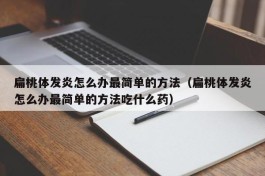 扁桃体发炎怎么办最简单的方法（扁桃体发炎怎么办最简单的方法吃什么药）